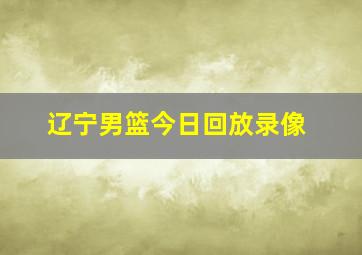 辽宁男篮今日回放录像